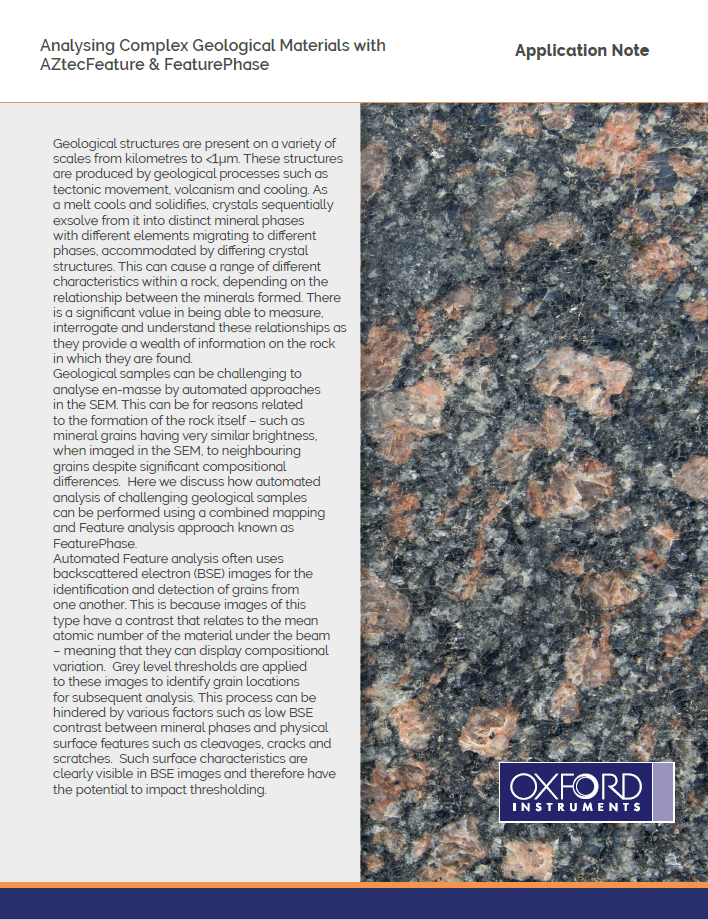 Analysing Complex Geological Materials with AZtecFeature & FeaturePhase

Application Note

Geological structures are present on a variety of scales from kilometres to <1μm. These structures are produced by geological processes such as tectonic movement, volcanism and cooling. As a melt cools and solidifies, crystals sequentially exsolve from it into distinct mineral phases with different elements migrating to different phases, accommodated by differing crystal structures. This can cause a range of different characteristics within a rock, depending on the relationship between the minerals formed. There is a significant value in being able to measure, interrogate and understand these relationships as they provide a wealth of information on the rock in which they are found.
Geological samples can be challenging to analyse en-masse by automated approaches in the SEM. This can be for reasons related to the formation of the rock itself – such as mineral grains having very similar brightness, when imaged in the SEM, to neighbouring grains despite significant compositional differences. Here we discuss how automated analysis of challenging geological samples can be performed using a combined mapping and Feature analysis approach known as FeaturePhase.
Automated Feature analysis often uses backscattered electron (BSE) images for the identification and detection of grains from one another. This is because images of this type have a contrast that relates to the mean atomic number of the material under the beam – meaning that they can display compositional variation. Grey level thresholds are applied to these images to identify grain locations for subsequent analysis. This process can be hindered by various factors such as low BSE contrast between mineral phases and physical surface features such as cleavages, cracks and scratches. Such surface characteristics are clearly visible in BSE images and therefore have the potential to impact thresholding.

OXFORD INSTRUMENTS